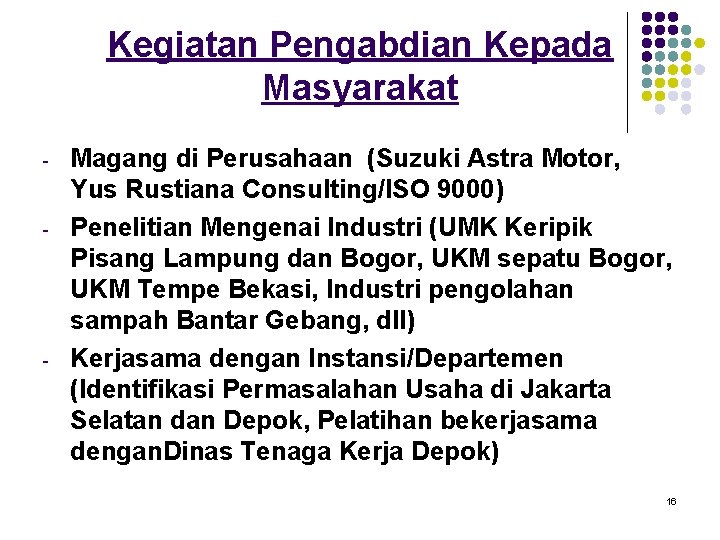 Kegiatan Pengabdian Kepada Masyarakat

- Magang di Perusahaan  (Suzuki Astra Motor, Yus Rustiana Consulting/ISO 9000)
- Penelitian Mengenai Industri (UMK Keripik Pisang Lampung dan Bogor, UKM sepatu Bogor, UKM Tempe Bekasi, Industri pengolahan sampah Bantar Gebang, dll)
- Kerjasama dengan Instansi/Departemen (Identifikasi Permasalahan Usaha di Jakarta Selatan dan Depok, Pelatihan bekerjasama denganDinas Tenaga Kerja Depok)

16